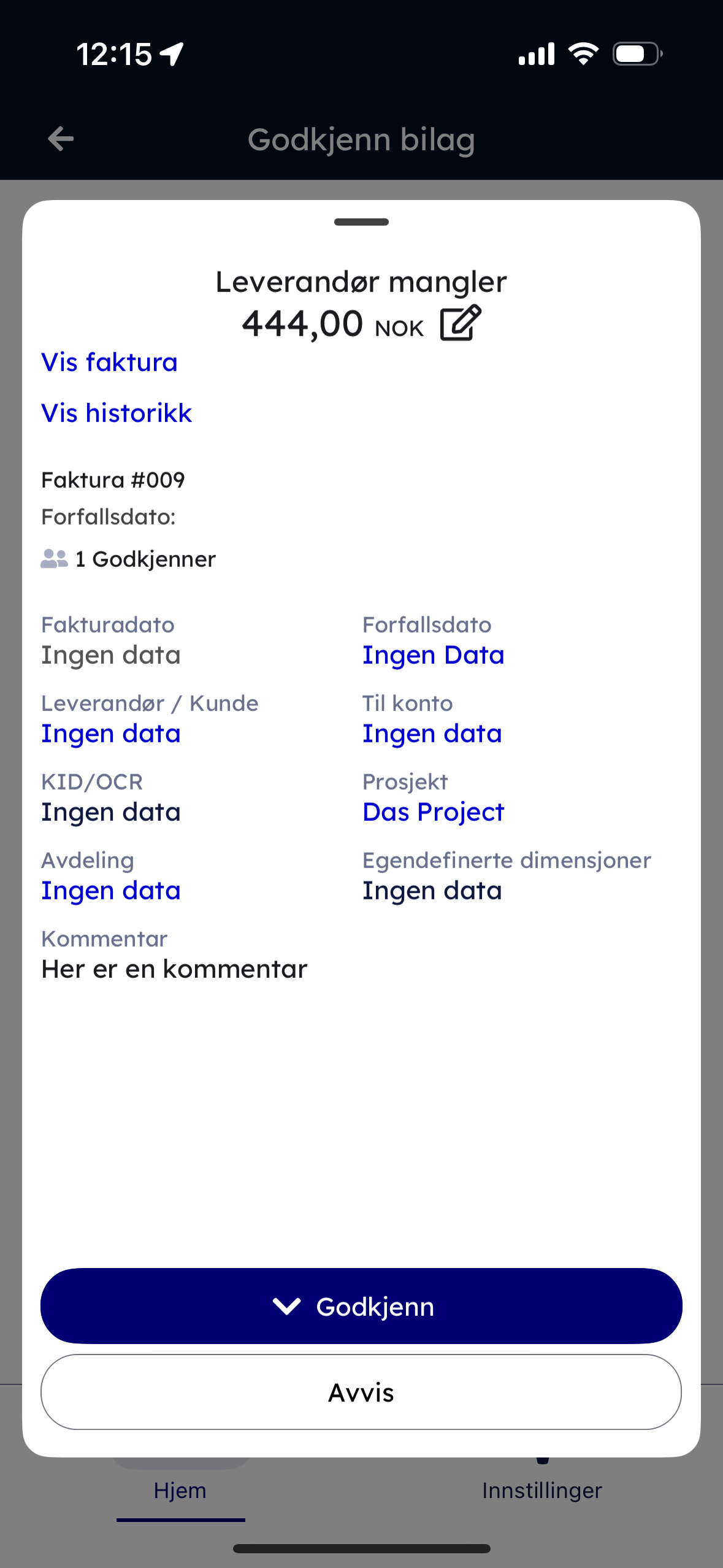 12:15

Godkjenn bilag

Leverandør mangler
444,00 NOK

Vis faktura

Vis historikk

Faktura #009
Forfallsdato:
1 Godkjenner

Fakturadato
Ingen data

Forfallsdato
Ingen Data

Leverandør / Kunde
Ingen data

Til konto
Ingen data

KID/OCR
Ingen data

Prosjekt
Das Project

Avdeling
Ingen data

Egendefinerte dimensjoner
Ingen data

Kommentar
Her er en kommentar

Godkjenn

Avvis

Hjem

Innstillinger